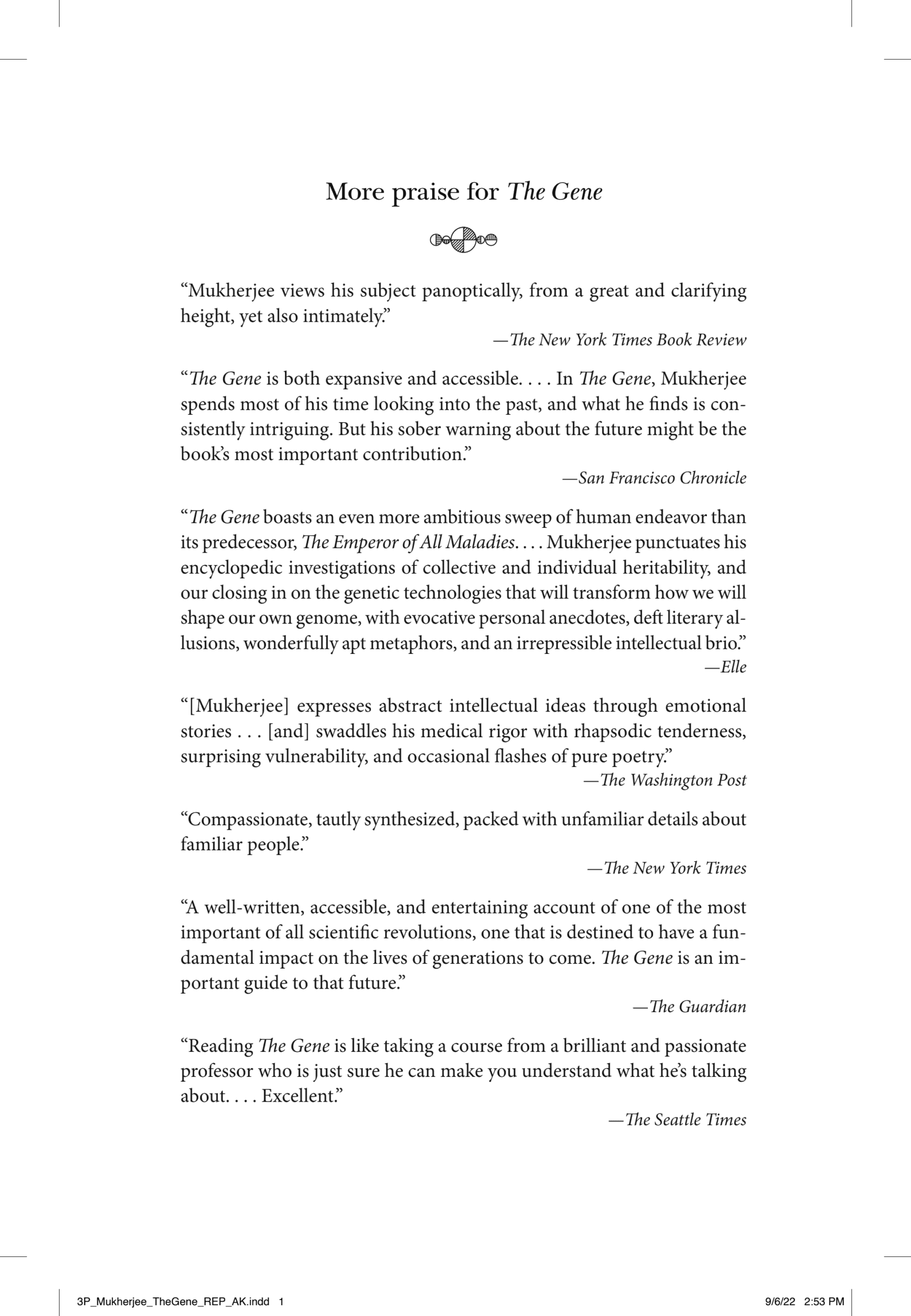 More praise for The Gene

“Mukherjee views his subject panoptically, from a great and clarifying height, yet also intimately.”

—The New York Times Book Review

“The Gene is both expansive and accessible. . . . In The Gene, Mukherjee spends most of his time looking into the past, and what he finds is consistently intriguing. But his sober warning about the future might be the book’s most important contribution.”

—San Francisco Chronicle

“The Gene boasts an even more ambitious sweep of human endeavor than its predecessor, The Emperor of All Maladies. . . . Mukherjee punctuates his encyclopedic investigations of collective and individual heritability, and our closing in on the genetic technologies that will transform how we will shape our own genome, with evocative personal anecdotes, deft literary allusions, wonderfully apt metaphors, and an irrepressible intellectual brio.”

—Elle

“[Mukherjee] expresses abstract intellectual ideas through emotional stories . . . [and] swaddles his medical rigor with rhapsodic tenderness, surprising vulnerability, and occasional flashes of pure poetry.”

—The Washington Post

“Compassionate, tautly synthesized, packed with unfamiliar details about familiar people.”

—The New York Times

“A well-written, accessible, and entertaining account of one of the most important of all scientific revolutions, one that is destined to have a fundamental impact on the lives of generations to come. The Gene is an important guide to that future.”

—The Guardian

“Reading The Gene is like taking a course from a brilliant and passionate professor who is just sure he can make you understand what he’s talking about. . . . Excellent.”

—The Seattle Times

3P_Mukherjee_TheGene_REP_AK.indd 1

9/6/22 2:53 PM